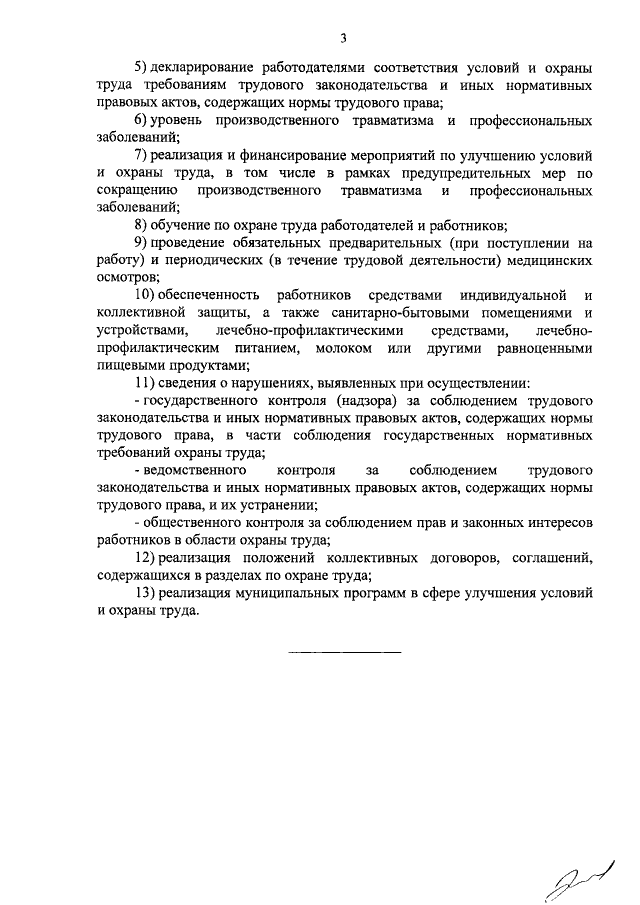 3

5) декларирование работодателями соответствия условий и охраны труда требованиям трудового законодательства и иных нормативных правовых актов, содержащих нормы трудового права;

6) уровень производственного травматизма и профессиональных заболеваний;

7) реализация и финансирование мероприятий по улучшению условий и охраны труда, в том числе в рамках предупредительных мер по сокращению производственного травматизма и профессиональных заболеваний;

8) обучение по охране труда работодателей и работников;

9) проведение обязательных предварительных (при поступлении на работу) и периодических (в течение трудовой деятельности) медицинских осмотров;

10) обеспеченность работников средствами индивидуальной и коллективной защиты, а также санитарно-бытовыми помещениями и устройствами, лечебно-профилактическими средствами, лечебно-профилактическим питанием, молоком или другими равноценными пищевыми продуктами;

11) сведения о нарушениях, выявленных при осуществлении:

- государственного контроля (надзора) за соблюдением трудового законодательства и иных нормативных правовых актов, содержащих нормы трудового права, в части соблюдения государственных нормативных требований охраны труда;

- ведомственного контроля за соблюдением трудового законодательства и иных нормативных правовых актов, содержащих нормы трудового права, и их устранении;

- общественного контроля за соблюдением прав и законных интересов работников в области охраны труда;

12) реализация положений коллективных договоров, соглашений, содержащихся в разделах по охране труда;

13) реализация муниципальных программ в сфере улучшения условий и охраны труда.